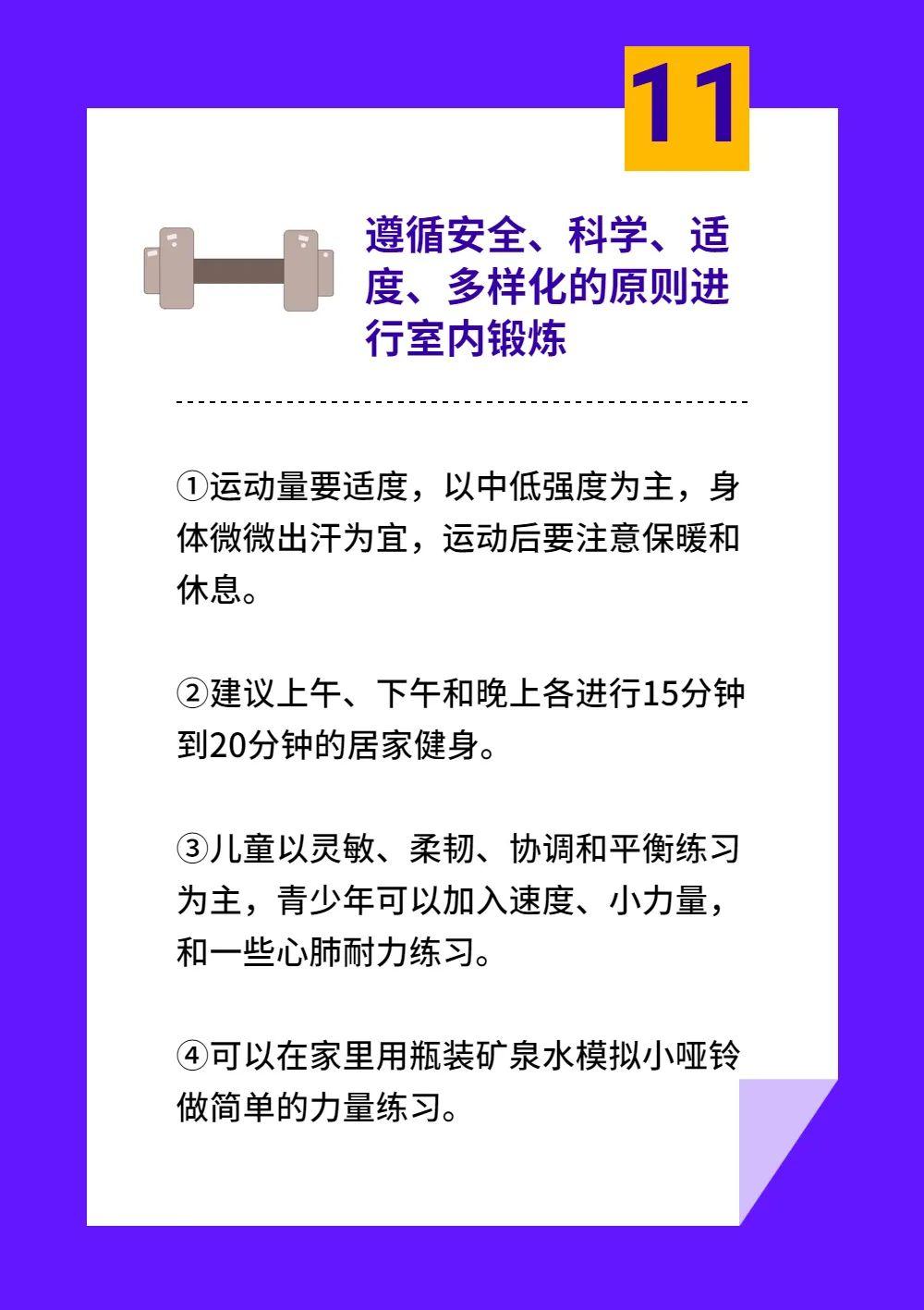 11

遵循安全、科学、适度、多样化的原则进行室内锻炼

①运动量要适度，以中低强度为主，身体微微出汗为宜，运动后要注意保暖和休息。

②建议上午、下午和晚上各进行15分钟到20分钟的居家健身。

③儿童以灵敏、柔韧、协调和平衡练习为主，青少年可以加入速度、小力量，和一些心肺耐力练习。

④可以在家里用瓶装矿泉水模拟小哑铃做简单的力量练习。